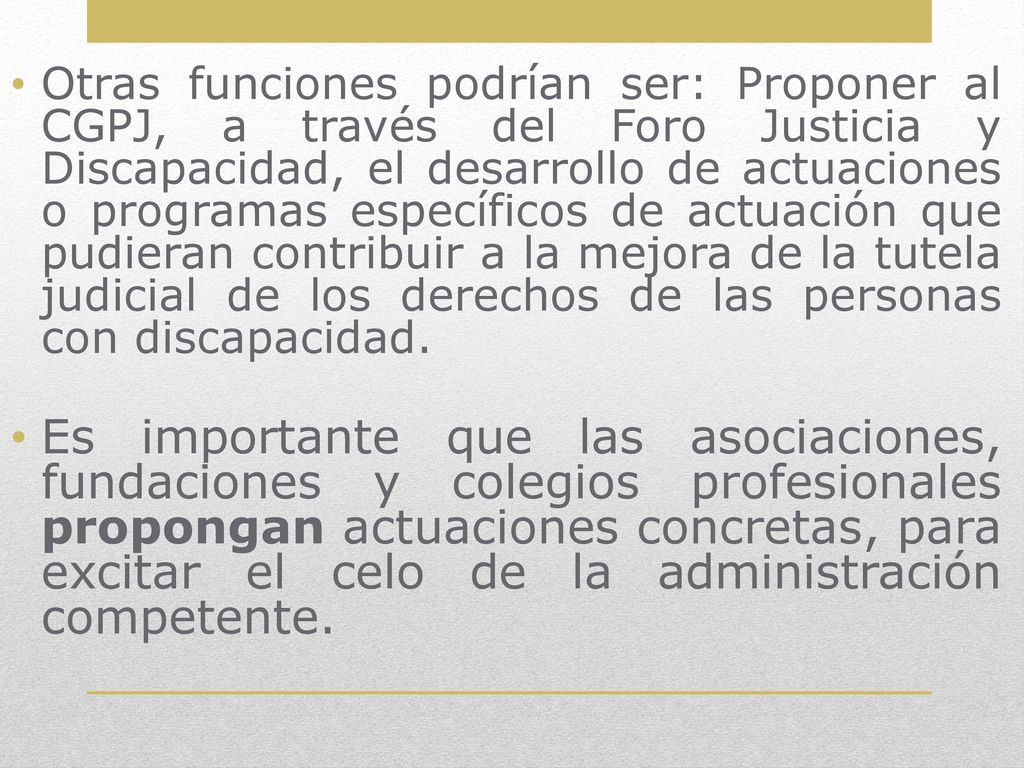 • Otras funciones podrían ser: Proponer al CGPJ, a través del Foro Justicia y Discapacidad, el desarrollo de actuaciones o programas específicos de actuación que pudieran contribuir a la mejora de la tutela judicial de los derechos de las personas con discapacidad.

• Es importante que las asociaciones, fundaciones y colegios profesionales propongan actuaciones concretas, para excitar el celo de la administración competente.